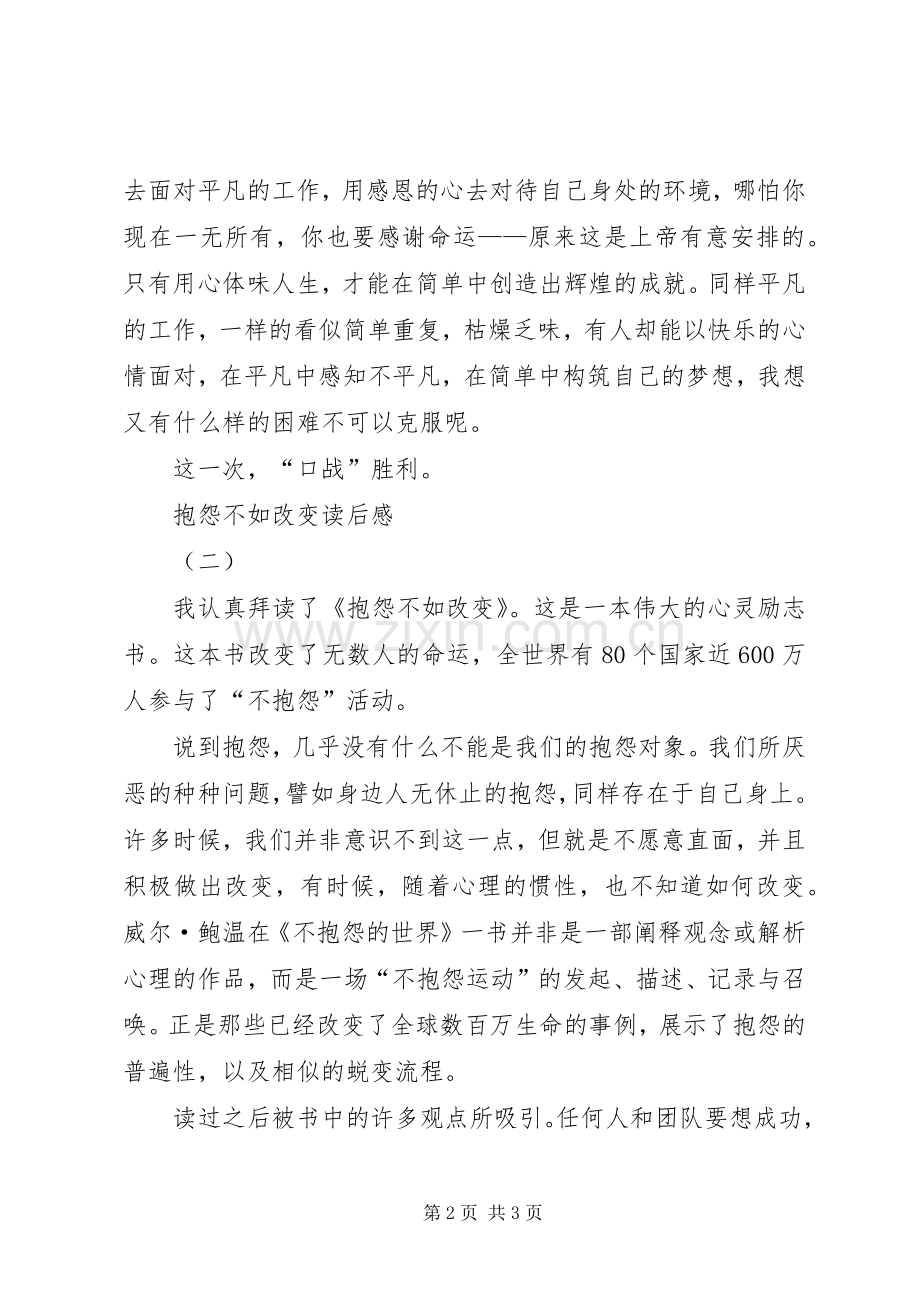 去面对平凡的工作，用感恩的心去对待自己身处的环境，哪怕你现在一无所有，你也要感谢命运——原来这是上帝有意安排的。只有用心体味人生，才能在简单中创造出辉煌的成就。同样平凡的工作，一样的看似简单重复，枯燥乏味，有人却能以快乐的心情面对，在平凡中感知不平凡，在简单中构筑自己的梦想，我想又有什么样的困难不可以克服呢。

这一次，“口战”胜利。

抱怨不如改变读后感

（二）

我认真拜读了《抱怨不如改变》。这是一本伟大的心灵励志书。这本书改变了无数人的命运，全世界有80个国家近600万人参与了“不抱怨”活动。

说到抱怨，几乎没有什么不能是我们的抱怨对象。我们所厌恶的种种问题，譬如身边人无休止的抱怨，同样存在于自己身上。许多时候，我们并非意识不到这一点，但就是不愿意直面，并且积极做出改变，有时候，随着心理的惯性，也不知道如何改变。威尔·鲍温在《不抱怨的世界》一书并非是一部阐释观念或解析心理的作品，而是一场“不抱怨运动”的发起、描述、记录与召唤。正是那些已经改变了全球数百万生命的事例，展示了抱怨的普遍性，以及相似的蜕变流程。

读过之后被书中的许多观点所吸引。任何人和团队要想成功，

第2页 共3页

www.zixin.com.cn